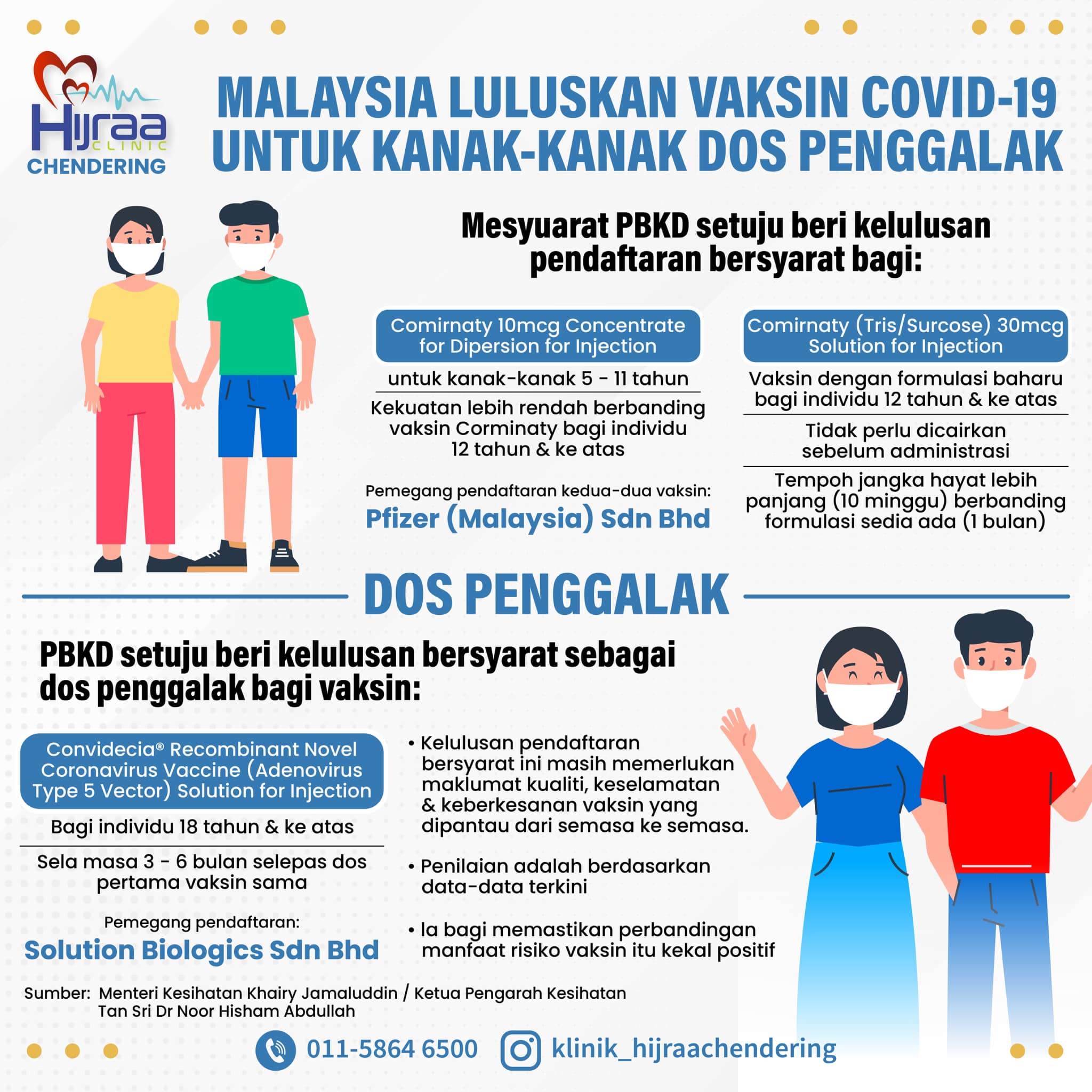 Hijraa
CLINIC
CHENDERING

MALAYSIA LULUSKAN VAKSIN COVID-19 UNTUK KANAK-KANAK DOS PENGGALAK

Mesyuarat PBKD setuju beri kelulusan pendaftaran bersyarat bagi:

Comirnaty 10mcg Concentrate for Dipersion for Injection

untuk kanak-kanak 5 - 11 tahun

Kekuatan lebih rendah berbanding vaksin Corminaty bagi individu 12 tahun & ke atas

Pemegang pendaftaran kedua-dua vaksin:
Pfizer (Malaysia) Sdn Bhd

Comirnaty (Tris/Surcose) 30mcg Solution for Injection

Vaksin dengan formulasi baharu bagi individu 12 tahun & ke atas

Tidak perlu dicairkan sebelum administrasi

Tempoh jangka hayat lebih panjang (10 minggu) berbanding formulasi sedia ada (1 bulan)

DOS PENGGALAK

PBKD setuju beri kelulusan bersyarat sebagai dos penggalak bagi vaksin:

Convidecia® Recombinant Novel Coronavirus Vaccine (Adenovirus Type 5 Vector) Solution for Injection

Bagi individu 18 tahun & ke atas

Sela masa 3 - 6 bulan selepas dos pertama vaksin sama

Pemegang pendaftaran:
Solution Biologics Sdn Bhd

• Kelulusan pendaftaran bersyarat ini masih memerlukan maklumat kualiti, keselamatan & keberkesanan vaksin yang dipantau dari semasa ke semasa.

• Penilaian adalah berdasarkan data-data terkini

• Ia bagi memastikan perbandingan manfaat risiko vaksin itu kekal positif

Sumber: Menteri Kesihatan Khairy Jamaluddin / Ketua Pengarah Kesihatan Tan Sri Dr Noor Hisham Abdullah

011-5864 6500 klinik_hijraachendering